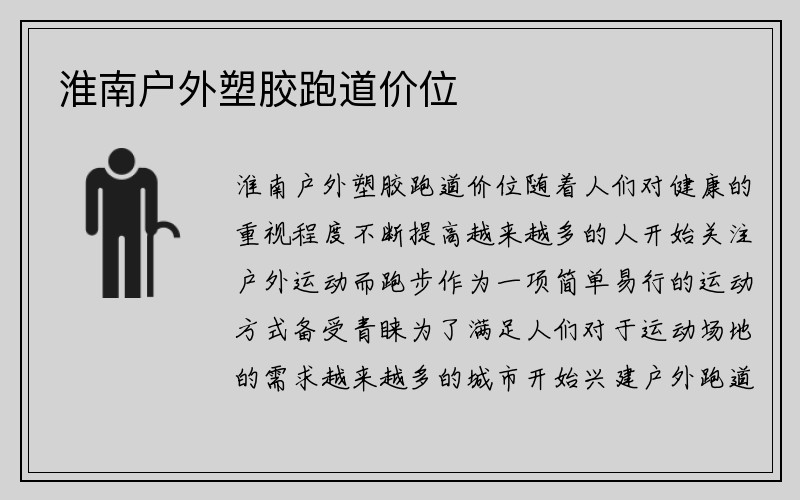 淮南户外塑胶跑道价位

淮南户外塑胶跑道价位随着人们对健康的重视程度不断提高越来越多的人开始关注户外运动而跑步作为一项简单易行的运动方式备受青睐为了满足人们对于运动场地的需求越来越多的城市开始兴建户外跑道